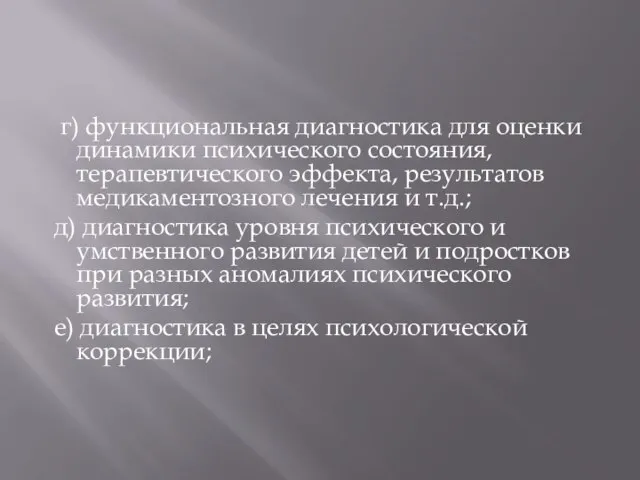 г) функциональная диагностика для оценки динамики психического состояния, терапевтического эффекта, результатов медикаментозного лечения и т.д.;

д) диагностика уровня психического и умственного развития детей и подростков при разных аномалиях психического развития;

е) диагностика в целях психологической коррекции;